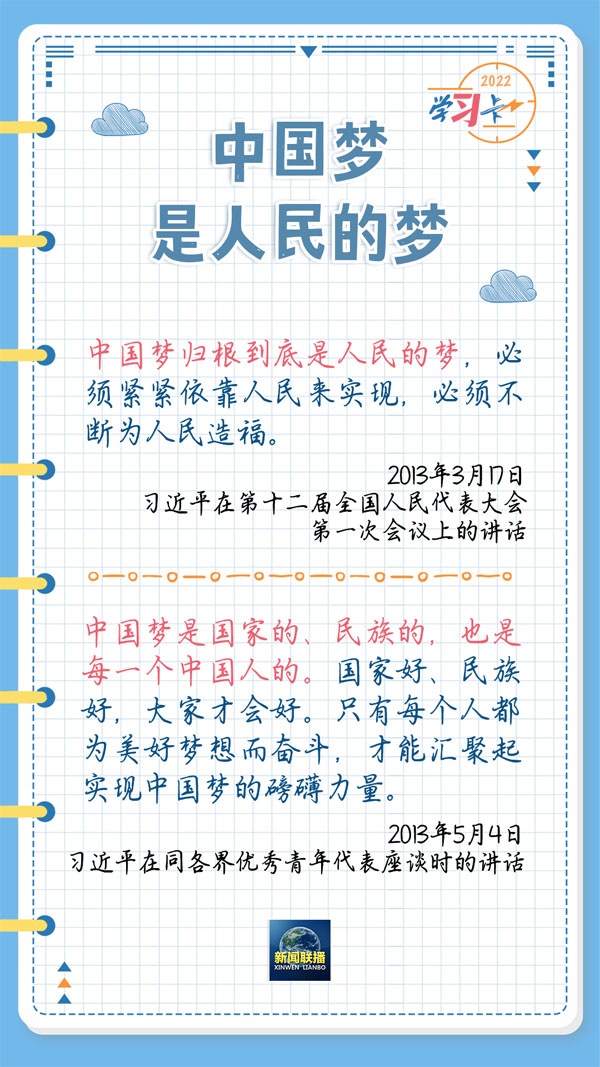 2022
学习卡

中国梦
是人民的梦

中国梦归根到底是人民的梦，必须紧紧依靠人民来实现，必须不断为人民造福。

2013年3月17日
习近平在第十二届全国人民代表大会第一次会议上的讲话

中国梦是国家的、民族的，也是每一个中国人的。国家好、民族好，大家才会好。只有每个人都为美好梦想而奋斗，才能汇聚起实现中国梦的磅礴力量。

2013年5月4日
习近平在同各界优秀青年代表座谈时的讲话

新闻联播
XINWEN LIANBO